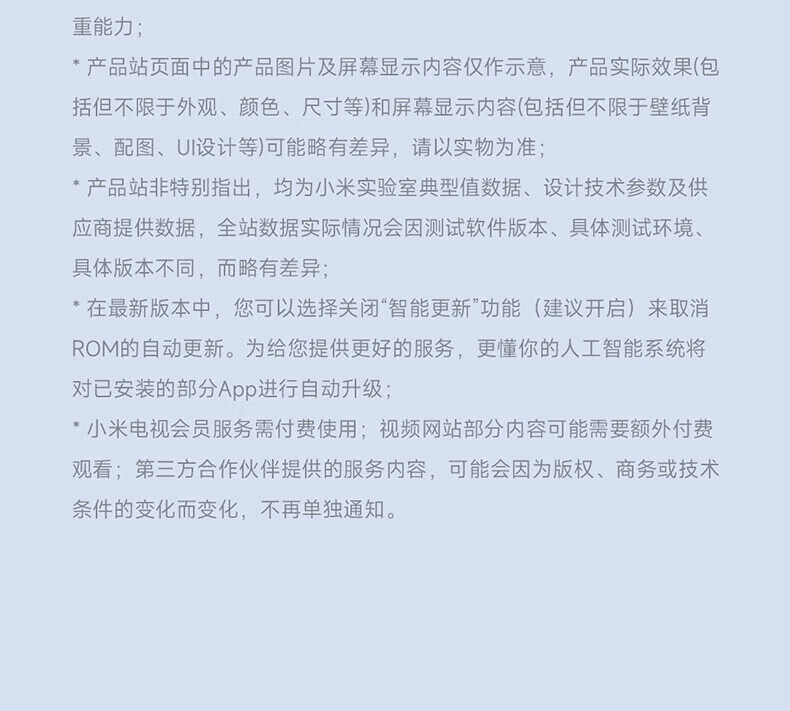 重能力；

* 产品站页面中的产品图片及屏幕显示内容仅作示意，产品实际效果(包括但不限于外观、颜色、尺寸等)和屏幕显示内容(包括但不限于壁纸背景、配图、UI设计等)可能略有差异，请以实物为准；

* 产品站非特别指出，均为小米实验室典型值数据、设计技术参数及供应商提供数据，全站数据实际情况会因测试软件版本、具体测试环境、具体版本不同，而略有差异；

* 在最新版本中，您可以选择关闭“智能更新”功能（建议开启）来取消ROM的自动更新。为给您提供更好的服务，更懂你的人工智能系统将对已安装的部分App进行自动升级；

* 小米电视会员服务需付费使用；视频网站部分内容可能需要额外付费观看；第三方合作伙伴提供的服务内容，可能会因为版权、商务或技术条件的变化而变化，不再单独通知。